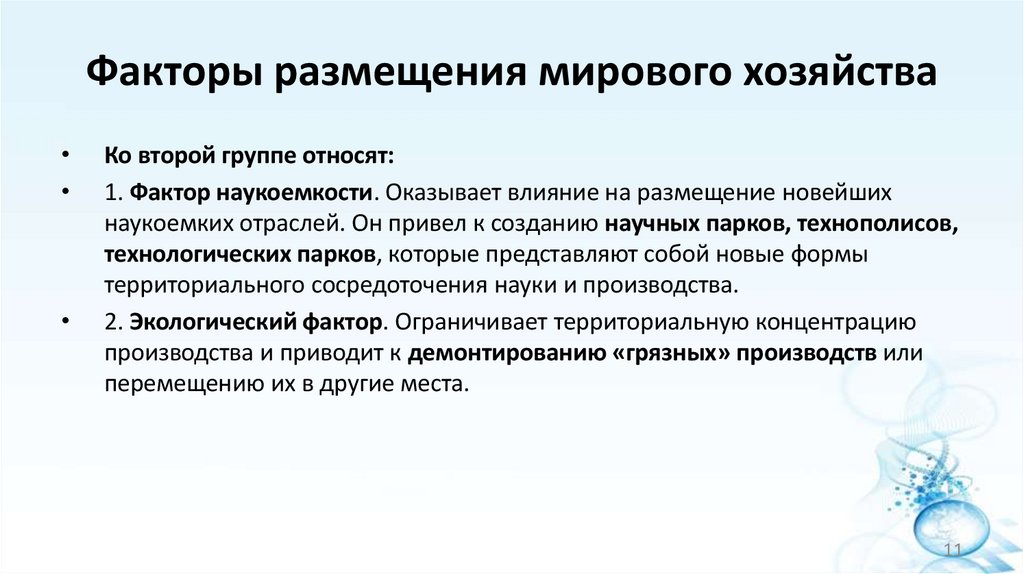 Факторы размещения мирового хозяйства

• Ко второй группе относят:

• 1. Фактор наукоемкости. Оказывает влияние на размещение новейших наукоемких отраслей. Он привел к созданию научных парков, технополисов, технологических парков, которые представляют собой новые формы территориального сосредоточения науки и производства.

• 2. Экологический фактор. Ограничивает территориальную концентрацию производства и приводит к демонтированию «грязных» производств или перемещению их в другие места.

11